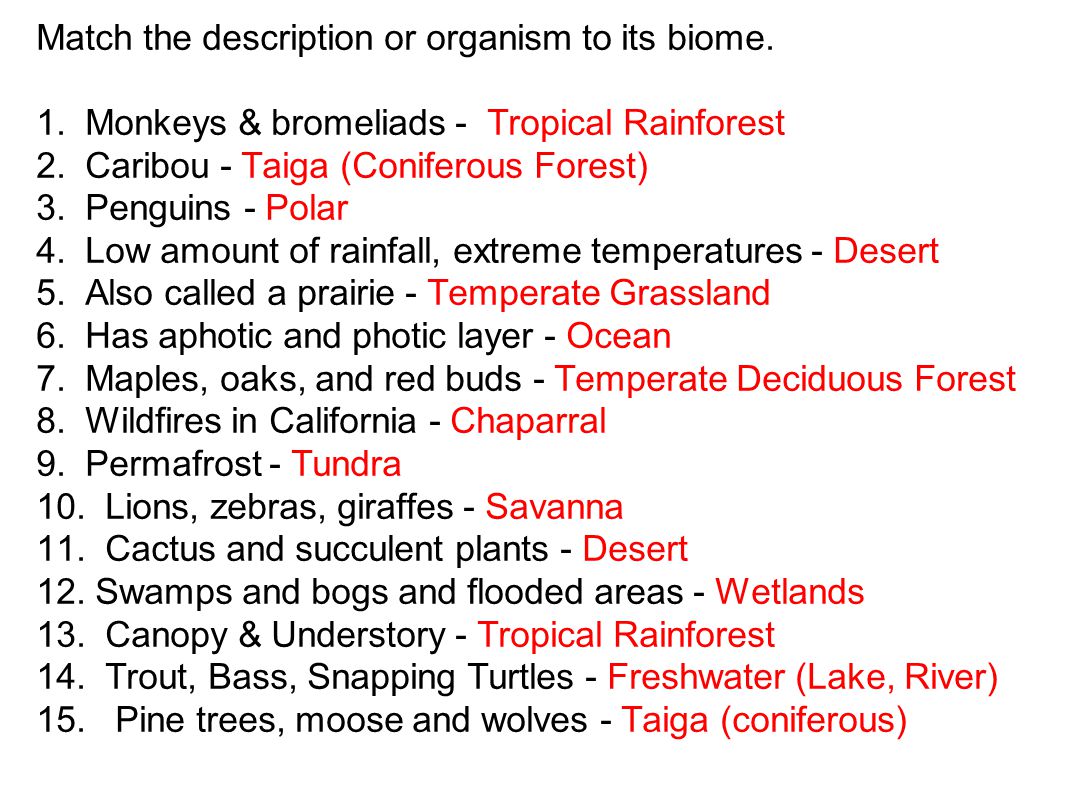 Match the description or organism to its biome.

1. Monkeys & bromeliads - Tropical Rainforest
2. Caribou - Taiga (Coniferous Forest)
3. Penguins - Polar
4. Low amount of rainfall, extreme temperatures - Desert
5. Also called a prairie - Temperate Grassland
6. Has aphotic and photic layer - Ocean
7. Maples, oaks, and red buds - Temperate Deciduous Forest
8. Wildfires in California - Chaparral
9. Permafrost - Tundra
10. Lions, zebras, giraffes - Savanna
11. Cactus and succulent plants - Desert
12. Swamps and bogs and flooded areas - Wetlands
13. Canopy & Understory - Tropical Rainforest
14. Trout, Bass, Snapping Turtles - Freshwater (Lake, River)
15. Pine trees, moose and wolves - Taiga (coniferous)